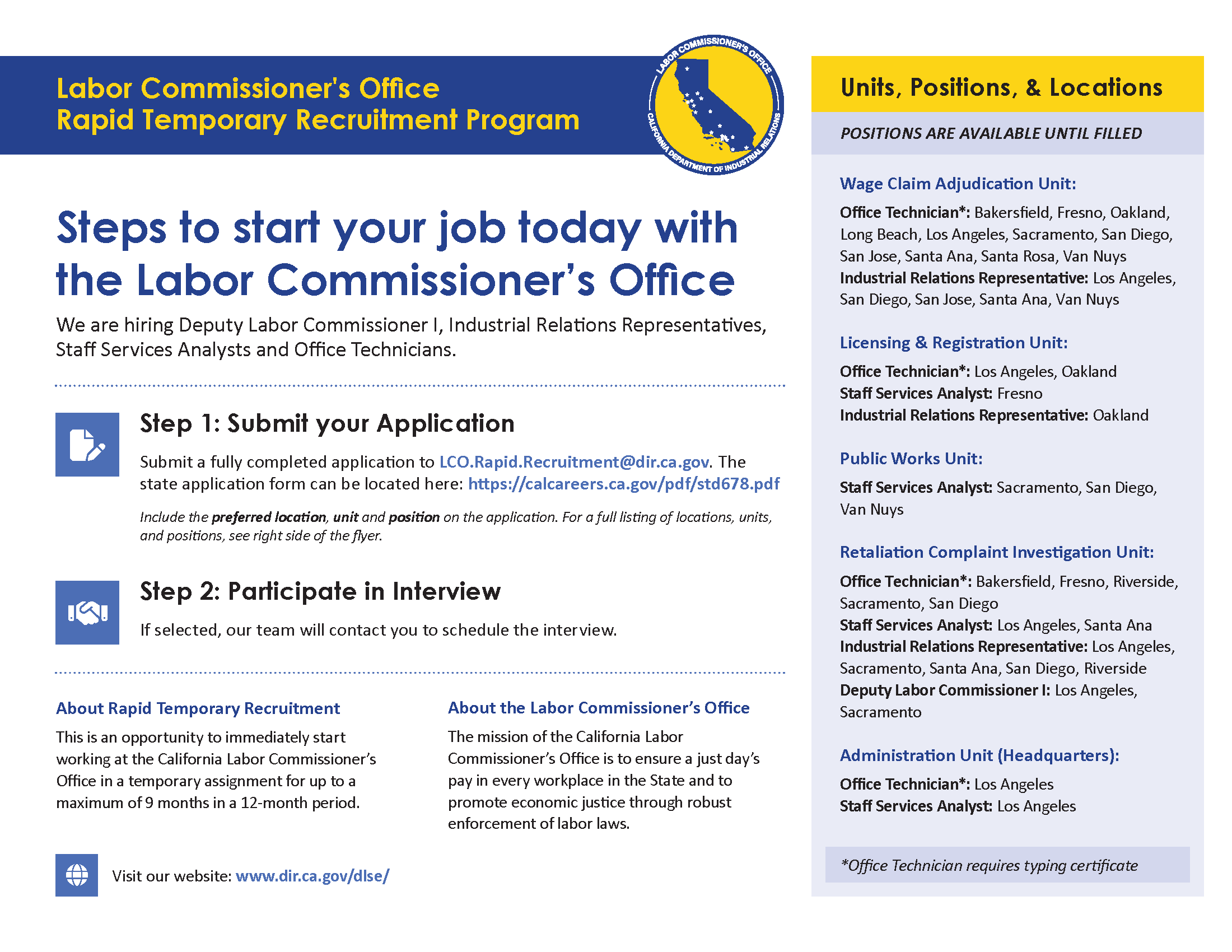 Labor Commissioner's Office
Rapid Temporary Recruitment Program

LABOR COMMISSIONER'S OFFICE
CALIFORNIA DEPARTMENT OF INDUSTRIAL RELATIONS

Steps to start your job today with the Labor Commissioner's Office

We are hiring Deputy Labor Commissioner I, Industrial Relations Representatives, Staff Services Analysts and Office Technicians.

Step 1: Submit your Application

Submit a fully completed application to LCO.Rapid.Recruitment@dir.ca.gov. The state application form can be located here: https://calcareers.ca.gov/pdf/std678.pdf

Include the preferred location, unit and position on the application. For a full listing of locations, units, and positions, see right side of the flyer.

Step 2: Participate in Interview

If selected, our team will contact you to schedule the interview.

About Rapid Temporary Recruitment

This is an opportunity to immediately start working at the California Labor Commissioner's Office in a temporary assignment for up to a maximum of 9 months in a 12-month period.

About the Labor Commissioner's Office

The mission of the California Labor Commissioner's Office is to ensure a just day's pay in every workplace in the State and to promote economic justice through robust enforcement of labor laws.

Visit our website: www.dir.ca.gov/dlse/

Units, Positions, & Locations

POSITIONS ARE AVAILABLE UNTIL FILLED

Wage Claim Adjudication Unit:

Office Technician*: Bakersfield, Fresno, Oakland, Long Beach, Los Angeles, Sacramento, San Diego, San Jose, Santa Ana, Santa Rosa, Van Nuys
Industrial Relations Representative: Los Angeles, San Diego, San Jose, Santa Ana, Van Nuys

Licensing & Registration Unit:

Office Technician*: Los Angeles, Oakland
Staff Services Analyst: Fresno
Industrial Relations Representative: Oakland

Public Works Unit:

Staff Services Analyst: Sacramento, San Diego, Van Nuys

Retaliation Complaint Investigation Unit:

Office Technician*: Bakersfield, Fresno, Riverside, Sacramento, San Diego
Staff Services Analyst: Los Angeles, Santa Ana
Industrial Relations Representative: Los Angeles, Sacramento, Santa Ana, San Diego, Riverside
Deputy Labor Commissioner I: Los Angeles, Sacramento

Administration Unit (Headquarters):

Office Technician*: Los Angeles
Staff Services Analyst: Los Angeles

*Office Technician requires typing certificate